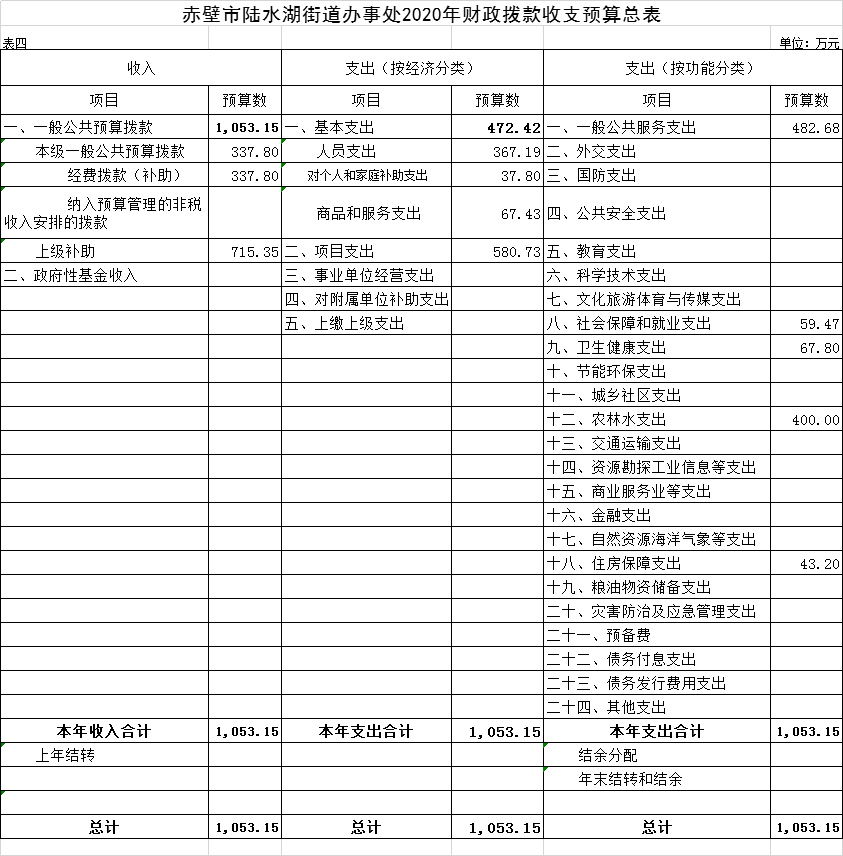 赤壁市陆水湖街道办事处2020年财政拨款收支预算总表

表四

单位：万元

| 收入 | | 支出（按经济分类） | | 支出（按功能分类） | |
|---|---|---|---|---|---|
| 项目 | 预算数 | 项目 | 预算数 | 项目 | 预算数 |
| 一、一般公共预算拨款 | 1,053.15 | 一、基本支出 | 472.42 | 一、一般公共服务支出 | 482.68 |
| 本级一般公共预算拨款 | 337.80 | 人员支出 | 367.19 | 二、外交支出 | |
| 经费拨款（补助） | 337.80 | 对个人和家庭补助支出 | 37.80 | 三、国防支出 | |
| 纳入预算管理的非税收入安排的拨款 | | 商品和服务支出 | 67.43 | 四、公共安全支出 | |
| 上级补助 | 715.35 | 二、项目支出 | 580.73 | 五、教育支出 | |
| 二、政府性基金收入 | | 三、事业单位经营支出 | | 六、科学技术支出 | |
| | | 四、对附属单位补助支出 | | 七、文化旅游体育与传媒支出 | |
| | | 五、上缴上级支出 | | 八、社会保障和就业支出 | 59.47 |
| | | | | 九、卫生健康支出 | 67.80 |
| | | | | 十、节能环保支出 | |
| | | | | 十一、城乡社区支出 | |
| | | | | 十二、农林水支出 | 400.00 |
| | | | | 十三、交通运输支出 | |
| | | | | 十四、资源勘探工业信息等支出 | |
| | | | | 十五、商业服务业等支出 | |
| | | | | 十六、金融支出 | |
| | | | | 十七、自然资源海洋气象等支出 | |
| | | | | 十八、住房保障支出 | 43.20 |
| | | | | 十九、粮油物资储备支出 | |
| | | | | 二十、灾害防治及应急管理支出 | |
| | | | | 二十一、预备费 | |
| | | | | 二十二、债务付息支出 | |
| | | | | 二十三、债务发行费用支出 | |
| | | | | 二十四、其他支出 | |
| 本年收入合计 | 1,053.15 | 本年支出合计 | 1,053.15 | 本年支出合计 | 1,053.15 |
| 上年结转 | | | | 结余分配 | |
| | | | | 年末结转和结余 | |
| | | | | | |
| 总计 | 1,053.15 | 总计 | 1,053.15 | 总计 | 1,053.15 |